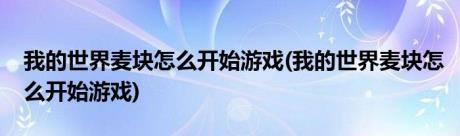 我的世界麦块怎么开始游戏(我的世界麦块怎么开始游戏)